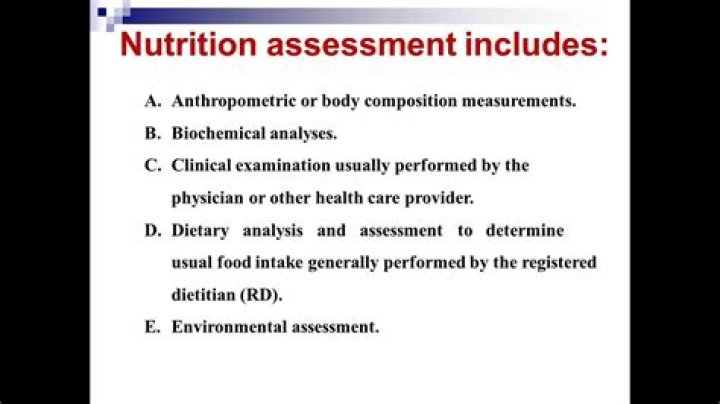 Nutrition assessment includes:

A. Anthropometric or body composition measurements.

B. Biochemical analyses.

C. Clinical examination usually performed by the physician or other health care provider.

D. Dietary analysis and assessment to determine usual food intake generally performed by the registered dietitian (RD).

E. Environmental assessment.